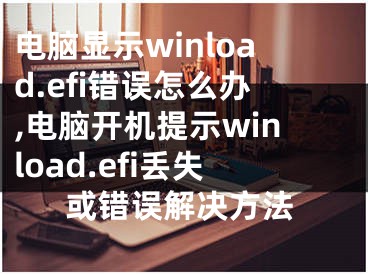 电脑显示winload.efi错误怎么办,电脑开机提示winload.efi丢失或错误解决方法